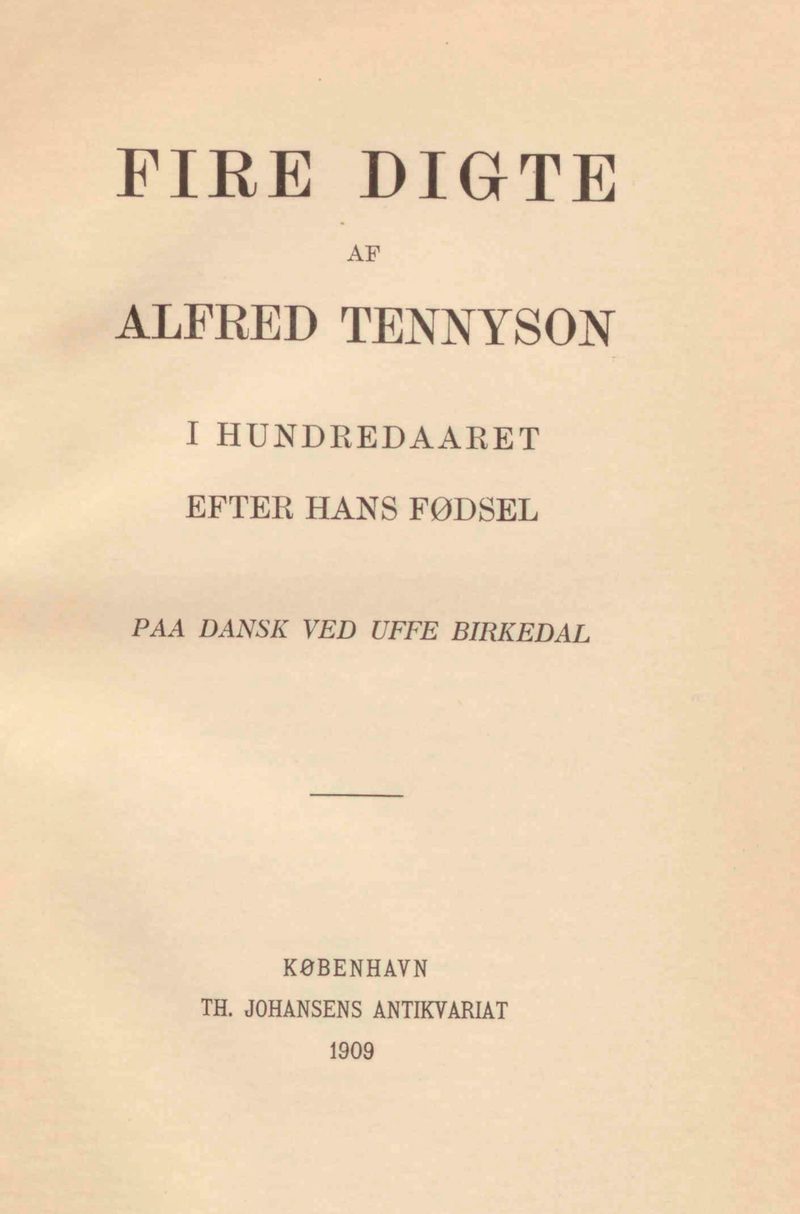 FIRE DIGTE

AF

ALFRED TENNYSON

I HUNDREDAARET

EFTER HANS FØDSEL

PAA DANSK VED UFFE BIRKEDAL

KØBENHAVN

TH. JOHANSENS ANTIKVARIAT

1909